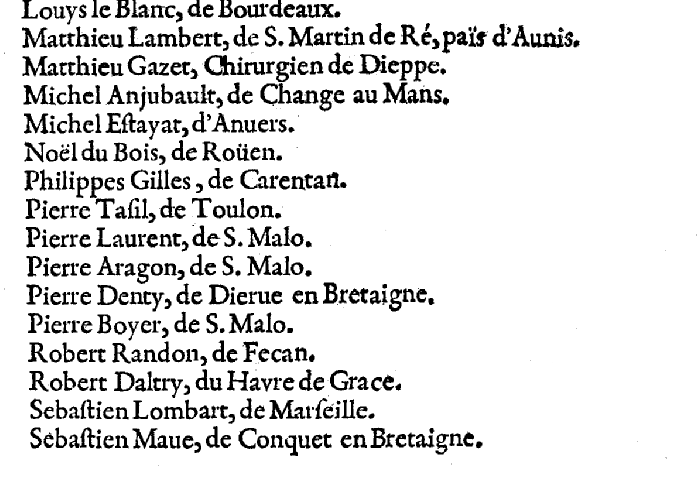 Louys le Blanc, de Bourdeaux.
Matthieu Lambert, de S. Martin de Ré, païs d'Aunis.
Matthieu Gazet, Chirurgien de Dieppe.
Michel Anjubault, de Change au Mans.
Michel Eſtayat, d'Anuers.
Noël du Bois, de Roüen.
Philippes Gilles, de Carentan.
Pierre Taſil, de Toulon.
Pierre Laurent, de S. Malo.
Pierre Aragon, de S. Malo.
Pierre Denty, de Dierue en Bretaigne.
Pierre Boyer, de S. Malo.
Robert Randon, de Fecan.
Robert Daltry, du Havre de Grace.
Sebaſtien Lombart, de Marſeille.
Sebaſtien Maue, de Conquet en Bretaigne.